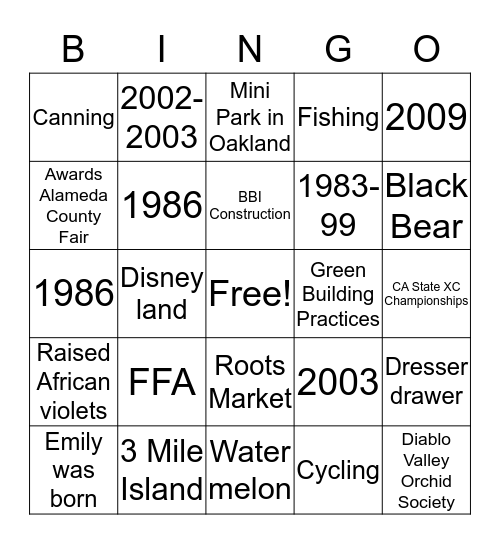 | B | I | N | G | O |
|---|---|---|---|---|
| Canning | 2002-2003 | Mini Park in Oakland | Fishing | 2009 |
| Awards Alameda County Fair | 1986 | BBI Construction | 1983-99 | Black Bear |
| 1986 | Disney land | Free! | Green Building Practices | CA State XC Championships |
| Raised African violets | FFA | Roots Market | 2003 | Dresser drawer |
| Emily was born | 3 Mile Island | Water melon | Cycling | Diablo Valley Orchid Society |